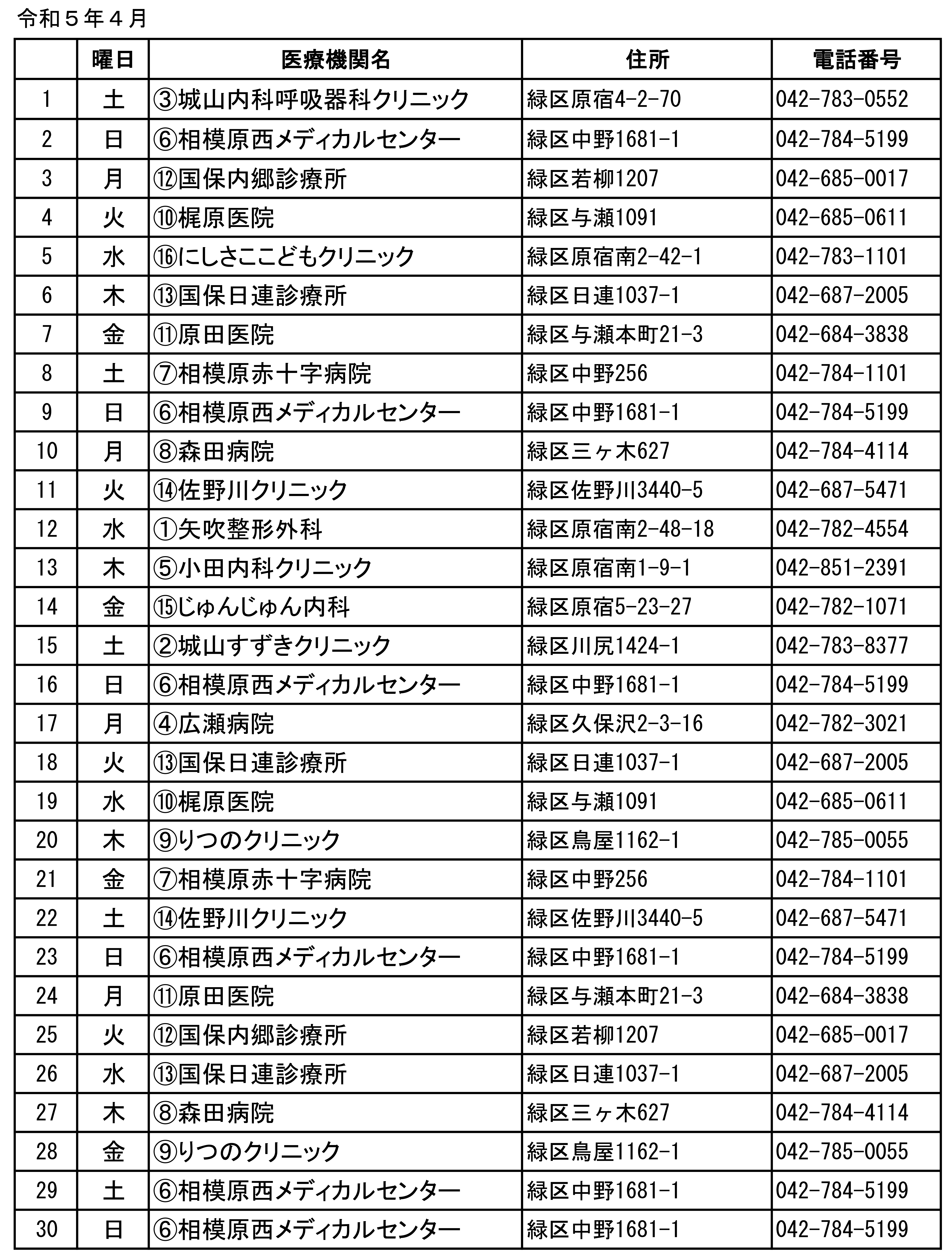 令和５年４月

|  | 曜日 | 医療機関名 | 住所 | 電話番号 |
|---|---|---|---|---|
| 1 | 土 | ③城山内科呼吸器科クリニック | 緑区原宿4-2-70 | 042-783-0552 |
| 2 | 日 | ⑥相模原西メディカルセンター | 緑区中野1681-1 | 042-784-5199 |
| 3 | 月 | ⑫国保内郷診療所 | 緑区若柳1207 | 042-685-0017 |
| 4 | 火 | ⑩梶原医院 | 緑区与瀬1091 | 042-685-0611 |
| 5 | 水 | ⑯にしさここどもクリニック | 緑区原宿南2-42-1 | 042-783-1101 |
| 6 | 木 | ⑬国保日連診療所 | 緑区日連1037-1 | 042-687-2005 |
| 7 | 金 | ⑪原田医院 | 緑区与瀬本町21-3 | 042-684-3838 |
| 8 | 土 | ⑦相模原赤十字病院 | 緑区中野256 | 042-784-1101 |
| 9 | 日 | ⑥相模原西メディカルセンター | 緑区中野1681-1 | 042-784-5199 |
| 10 | 月 | ⑧森田病院 | 緑区三ヶ木627 | 042-784-4114 |
| 11 | 火 | ⑭佐野川クリニック | 緑区佐野川3440-5 | 042-687-5471 |
| 12 | 水 | ①矢吹整形外科 | 緑区原宿南2-48-18 | 042-782-4554 |
| 13 | 木 | ⑤小田内科クリニック | 緑区原宿南1-9-1 | 042-851-2391 |
| 14 | 金 | ⑮じゅんじゅん内科 | 緑区原宿5-23-27 | 042-782-1071 |
| 15 | 土 | ②城山すずきクリニック | 緑区川尻1424-1 | 042-783-8377 |
| 16 | 日 | ⑥相模原西メディカルセンター | 緑区中野1681-1 | 042-784-5199 |
| 17 | 月 | ④広瀬病院 | 緑区久保沢2-3-16 | 042-782-3021 |
| 18 | 火 | ⑬国保日連診療所 | 緑区日連1037-1 | 042-687-2005 |
| 19 | 水 | ⑩梶原医院 | 緑区与瀬1091 | 042-685-0611 |
| 20 | 木 | ⑨りつのクリニック | 緑区鳥屋1162-1 | 042-785-0055 |
| 21 | 金 | ⑦相模原赤十字病院 | 緑区中野256 | 042-784-1101 |
| 22 | 土 | ⑭佐野川クリニック | 緑区佐野川3440-5 | 042-687-5471 |
| 23 | 日 | ⑥相模原西メディカルセンター | 緑区中野1681-1 | 042-784-5199 |
| 24 | 月 | ⑪原田医院 | 緑区与瀬本町21-3 | 042-684-3838 |
| 25 | 火 | ⑫国保内郷診療所 | 緑区若柳1207 | 042-685-0017 |
| 26 | 水 | ⑬国保日連診療所 | 緑区日連1037-1 | 042-687-2005 |
| 27 | 木 | ⑧森田病院 | 緑区三ヶ木627 | 042-784-4114 |
| 28 | 金 | ⑨りつのクリニック | 緑区鳥屋1162-1 | 042-785-0055 |
| 29 | 土 | ⑥相模原西メディカルセンター | 緑区中野1681-1 | 042-784-5199 |
| 30 | 日 | ⑥相模原西メディカルセンター | 緑区中野1681-1 | 042-784-5199 |